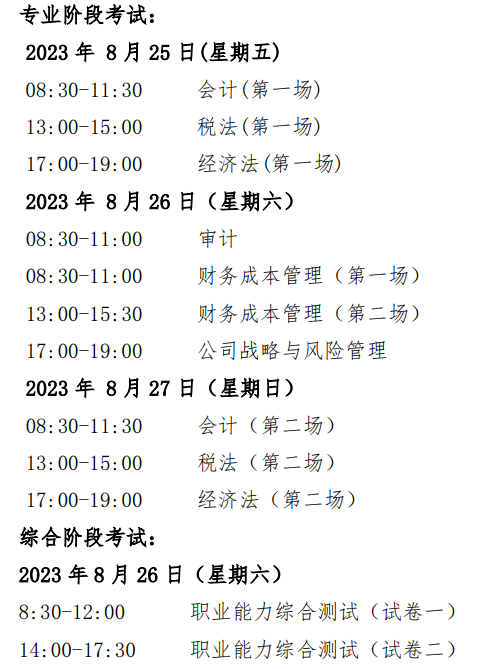 专业阶段考试：

2023 年 8 月 25 日(星期五)

08:30-11:30　会计(第一场)

13:00-15:00　税法(第一场)

17:00-19:00　经济法(第一场)

2023 年 8 月 26 日（星期六）

08:30-11:00　审计

08:30-11:00　财务成本管理（第一场）

13:00-15:30　财务成本管理（第二场）

17:00-19:00　公司战略与风险管理

2023 年 8 月 27 日（星期日）

08:30-11:30　会计（第二场）

13:00-15:00　税法（第二场）

17:00-19:00　经济法（第二场）

综合阶段考试：

2023 年 8 月 26 日（星期六）

8:30-12:00　职业能力综合测试（试卷一）

14:00-17:30　职业能力综合测试（试卷二）